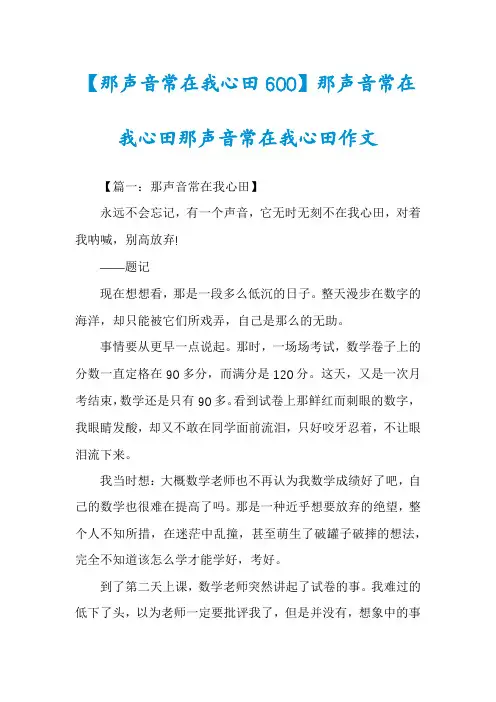 【那声音常在我心田600】那声音常在我心田那声音常在我心田作文

【篇一：那声音常在我心田】

永远不会忘记，有一个声音，它无时无刻不在我心田，对着我呐喊，别高放弃!

——题记

现在想想看，那是一段多么低沉的日子。整天漫步在数字的海洋，却只能被它们所戏弄，自己是那么的无助。

事情要从更早一点说起。那时，一场场考试，数学卷子上的分数一直定格在90多分，而满分是120分。这天，又是一次月考结束，数学还是只有90多。看到试卷上那鲜红而刺眼的数字，我眼睛发酸，却又不敢在同学面前流泪，只好咬牙忍着，不让眼泪流下来。

我当时想：大概数学老师也不再认为我数学成绩好了吧，自己的数学也很难在提高了吗。那是一种近乎想要放弃的绝望，整个人不知所措，在迷茫中乱撞，甚至萌生了破罐子破摔的想法，完全不知道该怎么学才能学好，考好。

到了第二天上课，数学老师突然讲起了试卷的事。我难过的低下了头，以为老师一定要批评我了，但是并没有，想象中的事